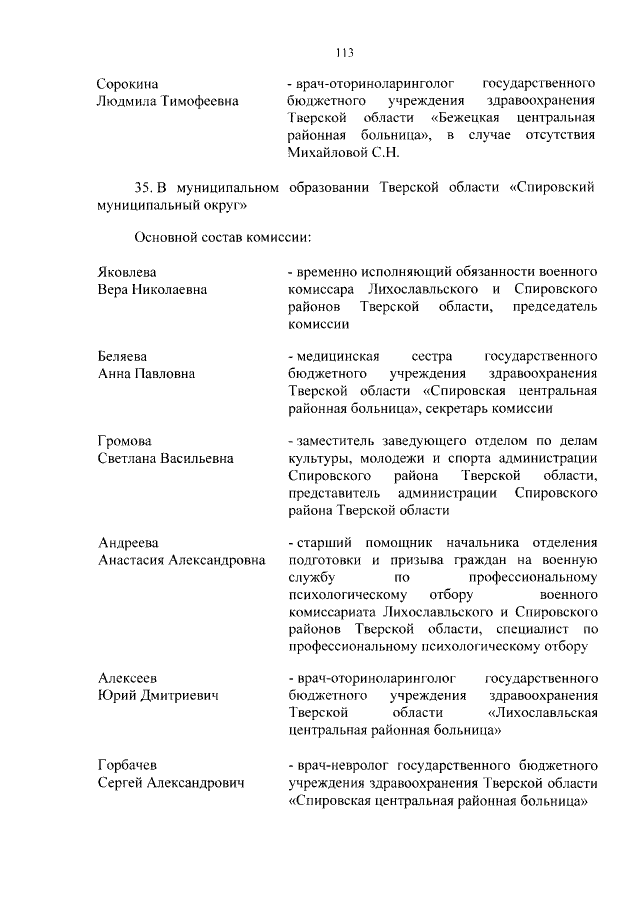 113

Сорокина
Людмила Тимофеевна

- врач-оториноларинголог государственного бюджетного учреждения здравоохранения Тверской области «Бежецкая центральная районная больница», в случае отсутствия Михайловой С.Н.

35. В муниципальном образовании Тверской области «Спировский муниципальный округ»

Основной состав комиссии:

Яковлева
Вера Николаевна

- временно исполняющий обязанности военного комиссара Лихославльского и Спировского районов Тверской области, председатель комиссии

Беляева
Анна Павловна

- медицинская сестра государственного бюджетного учреждения здравоохранения Тверской области «Спировская центральная районная больница», секретарь комиссии

Громова
Светлана Васильевна

- заместитель заведующего отделом по делам культуры, молодежи и спорта администрации Спировского района Тверской области, представитель администрации Спировского района Тверской области

Андреева
Анастасия Александровна

- старший помощник начальника отделения подготовки и призыва граждан на военную службу по профессиональному психологическому отбору военного комиссариата Лихославльского и Спировского районов Тверской области, специалист по профессиональному психологическому отбору

Алексеев
Юрий Дмитриевич

- врач-оториноларинголог государственного бюджетного учреждения здравоохранения Тверской области «Лихославльская центральная районная больница»

Горбачев
Сергей Александрович

- врач-невролог государственного бюджетного учреждения здравоохранения Тверской области «Спировская центральная районная больница»